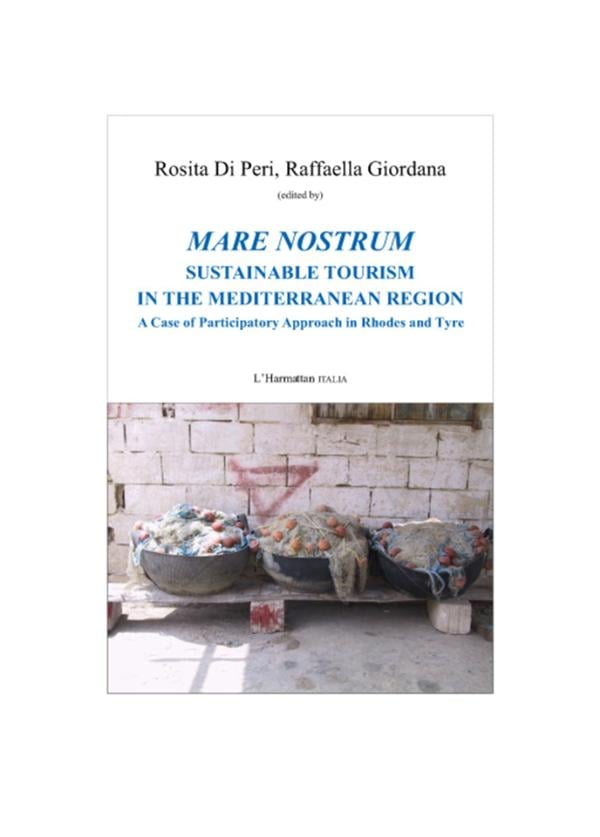 Rosita Di Peri, Raffaella Giordana

(edited by)

MARE NOSTRUM

SUSTAINABLE TOURISM

IN THE MEDITERRANEAN REGION

A Case of Participatory Approach in Rhodes and Tyre

L'Harmattan ITALIA